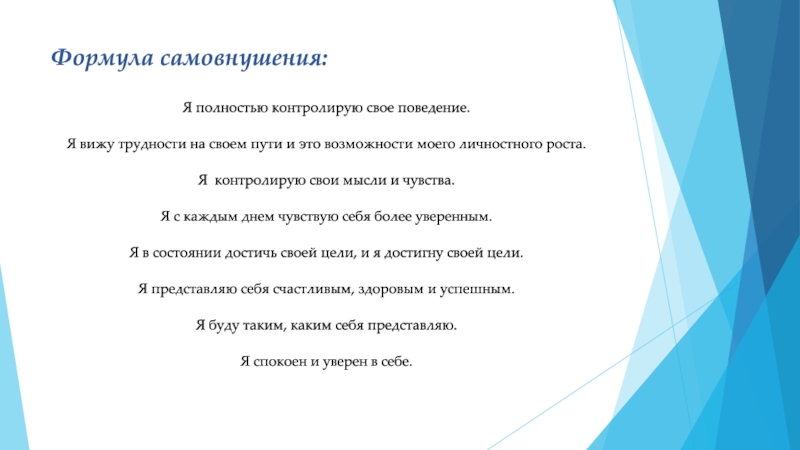 Формула самовнушения:

Я полностью контролирую свое поведение.

Я вижу трудности на своем пути и это возможности моего личностного роста.

Я  контролирую свои мысли и чувства.

Я с каждым днем чувствую себя более уверенным.

Я в состоянии достичь своей цели, и я достигну своей цели.

Я представляю себя счастливым, здоровым и успешным.

Я буду таким, каким себя представляю.

Я спокоен и уверен в себе.